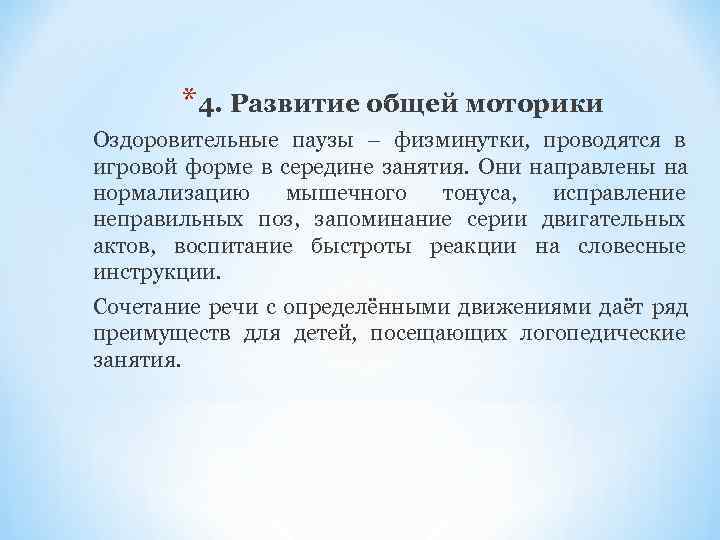 *4. Развитие общей моторики

Оздоровительные паузы – физминутки, проводятся в игровой форме в середине занятия. Они направлены на нормализацию мышечного тонуса, исправление неправильных поз, запоминание серии двигательных актов, воспитание быстроты реакции на словесные инструкции.

Сочетание речи с определёнными движениями даёт ряд преимуществ для детей, посещающих логопедические занятия.